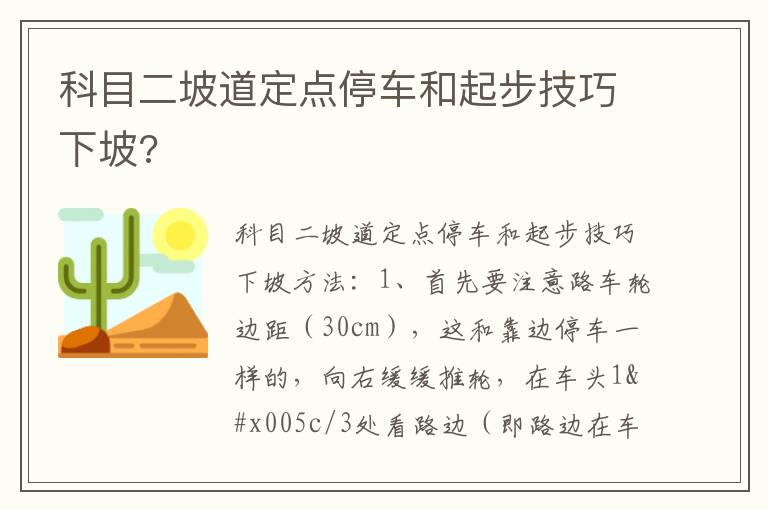 科目二坡道定点停车和起步技巧下坡?

科目二坡道定点停车和起步技巧下坡方法：1、首先要注意路车轮边距（30cm），这和靠边停车一样的，向右缓缓推轮，在车头1&#x005c/3处看路边（即路边在车